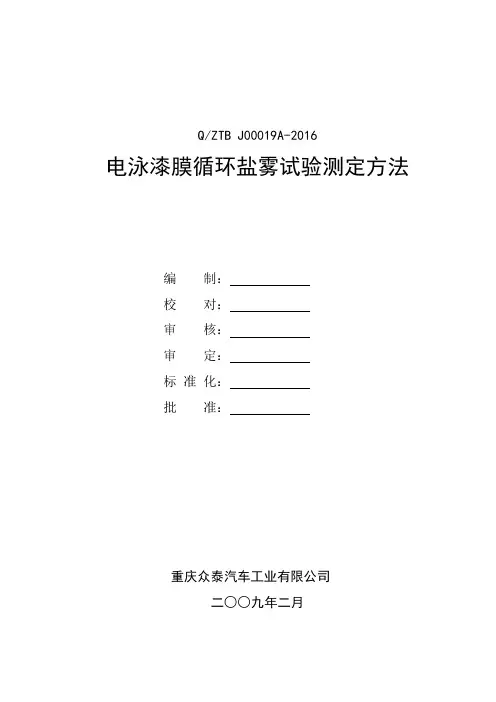 Q/ZTB J00019A-2016

电泳漆膜循环盐雾试验测定方法

编　　制：

校　　对：

审　　核：

审　　定：

标 准 化：

批　　准：

重庆众泰汽车工业有限公司

二〇〇九年二月